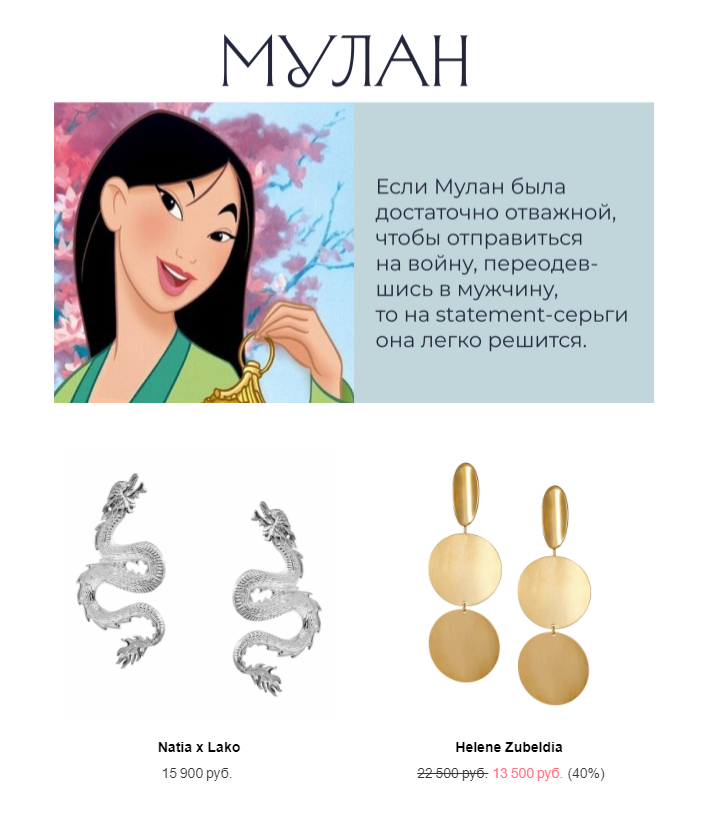 МУЛАН

Если Мулан была достаточно отважной, чтобы отправиться на войну, переодевшись в мужчину, то на statement-серьги она легко решится.

Natia x Lako

15 900 руб.

Helene Zubeldia

22 500 руб. 13 500 руб. (40%)